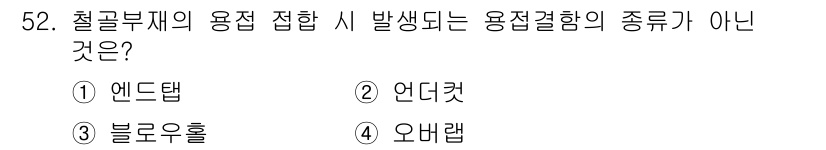 52. 철골부재의 용접 접합 시 발생되는 용접결함의 종류가 아닌 것은?

① 엔드탭 ② 언더컷

③ 블로우홀 ④ 오버랩